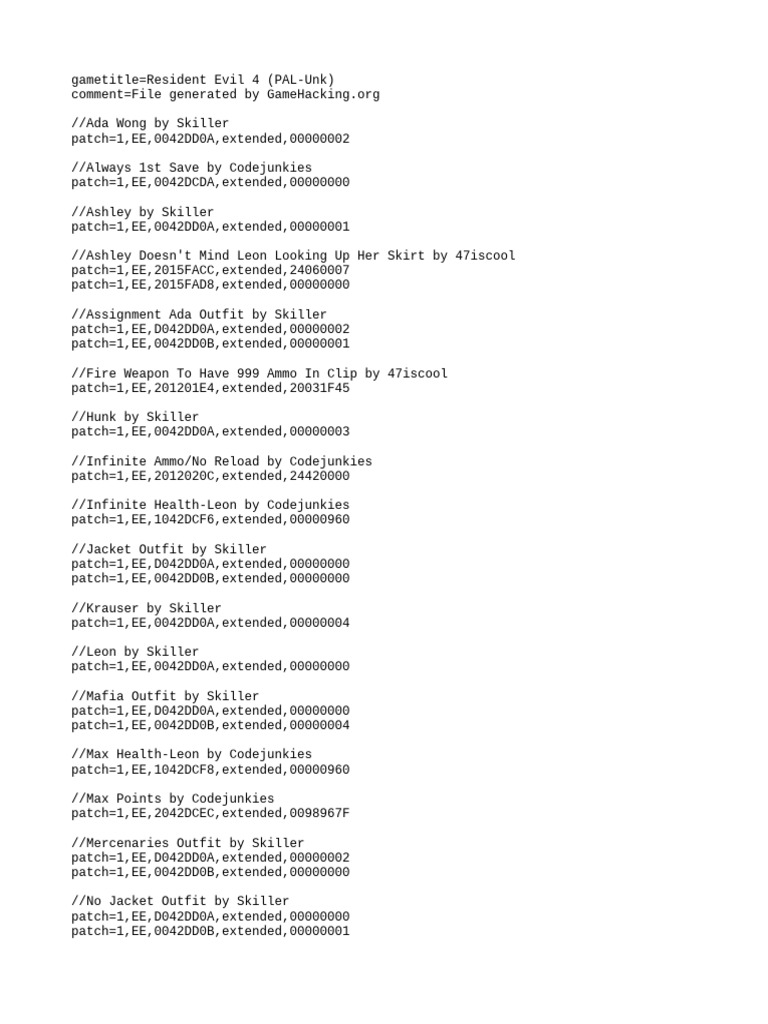 gametitle=Resident Evil 4 (PAL-Unk)
comment=File generated by GameHacking.org

//Ada Wong by Skiller
patch=1,EE,0042DD0A,extended,00000002

//Always 1st Save by Codejunkies
patch=1,EE,0042DCDA,extended,00000000

//Ashley by Skiller
patch=1,EE,0042DD0A,extended,00000001

//Ashley Doesn't Mind Leon Looking Up Her Skirt by 47iscool
patch=1,EE,2015FACC,extended,24060007
patch=1,EE,2015FAD8,extended,00000000

//Assignment Ada Outfit by Skiller
patch=1,EE,D042DD0A,extended,00000002
patch=1,EE,0042DD0B,extended,00000001

//Fire Weapon To Have 999 Ammo In Clip by 47iscool
patch=1,EE,201201E4,extended,20031F45

//Hunk by Skiller
patch=1,EE,0042DD0A,extended,00000003

//Infinite Ammo/No Reload by Codejunkies
patch=1,EE,2012020C,extended,24420000

//Infinite Health-Leon by Codejunkies
patch=1,EE,1042DCF6,extended,00000960

//Jacket Outfit by Skiller
patch=1,EE,D042DD0A,extended,00000000
patch=1,EE,0042DD0B,extended,00000000

//Krauser by Skiller
patch=1,EE,0042DD0A,extended,00000004

//Leon by Skiller
patch=1,EE,0042DD0A,extended,00000000

//Mafia Outfit by Skiller
patch=1,EE,D042DD0A,extended,00000000
patch=1,EE,0042DD0B,extended,00000004

//Max Health-Leon by Codejunkies
patch=1,EE,1042DCF8,extended,00000960

//Max Points by Codejunkies
patch=1,EE,2042DCEC,extended,0098967F

//Mercenaries Outfit by Skiller
patch=1,EE,D042DD0A,extended,00000002
patch=1,EE,0042DD0B,extended,00000000

//No Jacket Outfit by Skiller
patch=1,EE,D042DD0A,extended,00000000
patch=1,EE,0042DD0B,extended,00000001